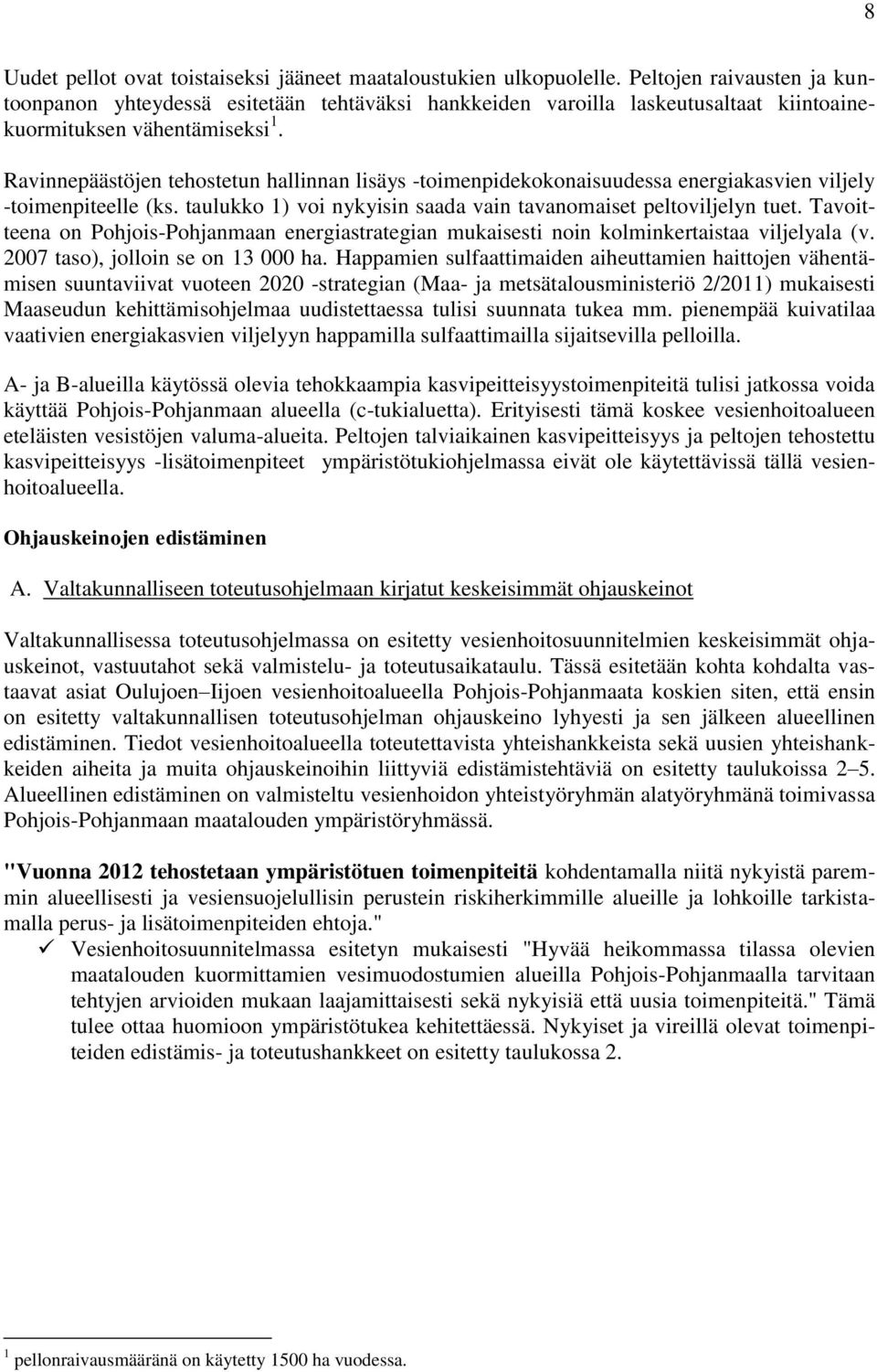 8

Uudet pellot ovat toistaiseksi jääneet maataloustukien ulkopuolelle. Peltojen raivausten ja kuntoonpanon yhteydessä esitetään tehtäväksi hankkeiden varoilla laskeutusaltaat kiintoainekuormituksen vähentämiseksi $^1$.

Ravinnepäästöjen tehostetun hallinnan lisäys -toimenpidekokonaisuudessa energiakasvien viljely -toimenpiteelle (ks. taulukko 1) voi nykyisin saada vain tavanomaiset peltoviljelyn tuet. Tavoitteena on Pohjois-Pohjanmaan energiastrategian mukaisesti noin kolminkertaistaa viljelyala (v. 2007 taso), jolloin se on 13 000 ha. Happamien sulfaattimaiden aiheuttamien haittojen vähentämisen suuntaviivat vuoteen 2020 -strategian (Maa- ja metsätalousministeriö 2/2011) mukaisesti Maaseudun kehittämisohjelmaa uudistettaessa tulisi suunnata tukea mm. pienempää kuivatilaa vaativien energiakasvien viljelyyn happamilla sulfaattimailla sijaitsevilla pelloilla.

A- ja B-alueilla käytössä olevia tehokkaampia kasvipeitteisyystoimenpiteitä tulisi jatkossa voida käyttää Pohjois-Pohjanmaan alueella (c-tukialuetta). Erityisesti tämä koskee vesienhoitoalueen eteläisten vesistöjen valuma-alueita. Peltojen talviaikainen kasvipeitteisyys ja peltojen tehostettu kasvipeitteisyys -lisätoimenpiteet ympäristötukiohjelmassa eivät ole käytettävissä tällä vesienhoitoalueella.

Ohjauskeinojen edistäminen

A. Valtakunnalliseen toteutusohjelmaan kirjatut keskeisimmät ohjauskeinot

Valtakunnallisessa toteutusohjelmassa on esitetty vesienhoitosuunnitelmien keskeisimmät ohjauskeinot, vastuutahot sekä valmistelu- ja toteutusaikataulu. Tässä esitetään kohta kohdalta vastaavat asiat Oulujoen–Iijoen vesienhoitoalueella Pohjois-Pohjanmaata koskien siten, että ensin on esitetty valtakunnallisen toteutusohjelman ohjauskeino lyhyesti ja sen jälkeen alueellinen edistäminen. Tiedot vesienhoitoalueella toteutettavista yhteishankkeista sekä uusien yhteishankkeiden aiheita ja muita ohjauskeinoihin liittyviä edistämistehtäviä on esitetty taulukoissa 2–5. Alueellinen edistäminen on valmisteltu vesienhoidon yhteistyöryhmän alatyöryhmänä toimivassa Pohjois-Pohjanmaan maatalouden ympäristöryhmässä.

"Vuonna 2012 tehostetaan ympäristötuen toimenpiteitä kohdentamalla niitä nykyistä paremmin alueellisesti ja vesiensuojelullisin perustein riskiherkimmille alueille ja lohkoille tarkistamalla perus- ja lisätoimenpiteiden ehtoja."

✓ Vesienhoitosuunnitelmassa esitetyn mukaisesti "Hyvää heikommassa tilassa olevien maatalouden kuormittamien vesimuodostumien alueilla Pohjois-Pohjanmaalla tarvitaan tehtyjen arvioiden mukaan laajamittaisesti sekä nykyisiä että uusia toimenpiteitä." Tämä tulee ottaa huomioon ympäristötukea kehitettäessä. Nykyiset ja vireillä olevat toimenpiteiden edistämis- ja toteutushankkeet on esitetty taulukossa 2.

$^1$ pellonraivausmääränä on käytetty 1500 ha vuodessa.